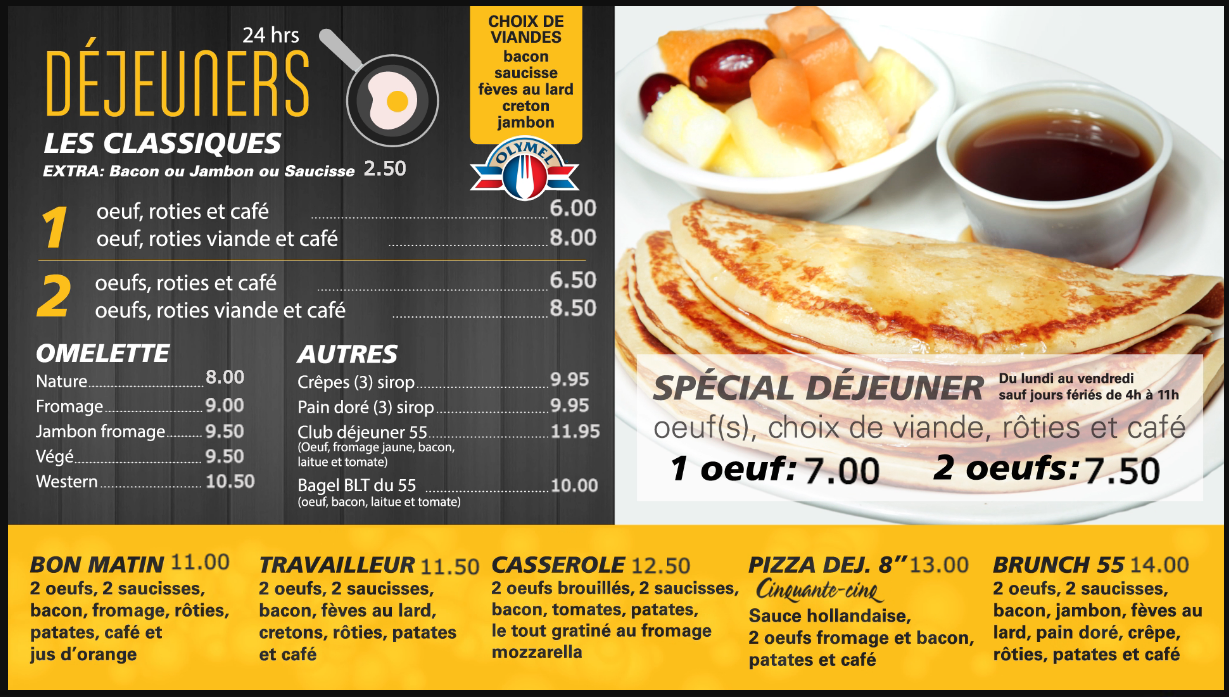 24 hrs
DÉJEUNERS
LES CLASSIQUES
EXTRA: Bacon ou Jambon ou Saucisse 2.50

CHOIX DE VIANDES
bacon
saucisse
fèves au lard
creton
jambon

OLYMEL

1 oeuf, roties et café 6.00
oeuf, roties viande et café 8.00

2 oeufs, roties et café 6.50
oeufs, roties viande et café 8.50

OMELETTE
Nature 8.00
Fromage 9.00
Jambon fromage 9.50
Végé 9.50
Western 10.50

AUTRES
Crêpes (3) sirop 9.95
Pain doré (3) sirop 9.95
Club déjeuner 55 11.95
(Oeuf, fromage jaune, bacon, laitue et tomate)
Bagel BLT du 55 10.00
(oeuf, bacon, laitue et tomate)

SPÉCIAL DÉJEUNER
Du lundi au vendredi
sauf jours fériés de 4h à 11h
oeuf(s), choix de viande, rôties et café
1 oeuf: 7.00 2 oeufs: 7.50

BON MATIN 11.00
2 oeufs, 2 saucisses, bacon, fromage, rôties, patates, café et jus d'orange

TRAVAILLEUR 11.50
2 oeufs, 2 saucisses, bacon, fèves au lard, cretons, rôties, patates et café

CASSEROLE 12.50
2 oeufs brouillés, 2 saucisses, bacon, tomates, patates, le tout gratiné au fromage mozzarella

PIZZA DEJ. 8" 13.00
Cinquante-cinq
Sauce hollandaise, 2 oeufs fromage et bacon, patates et café

BRUNCH 55 14.00
2 oeufs, 2 saucisses, bacon, jambon, fèves au lard, pain doré, crêpe, rôties, patates et café